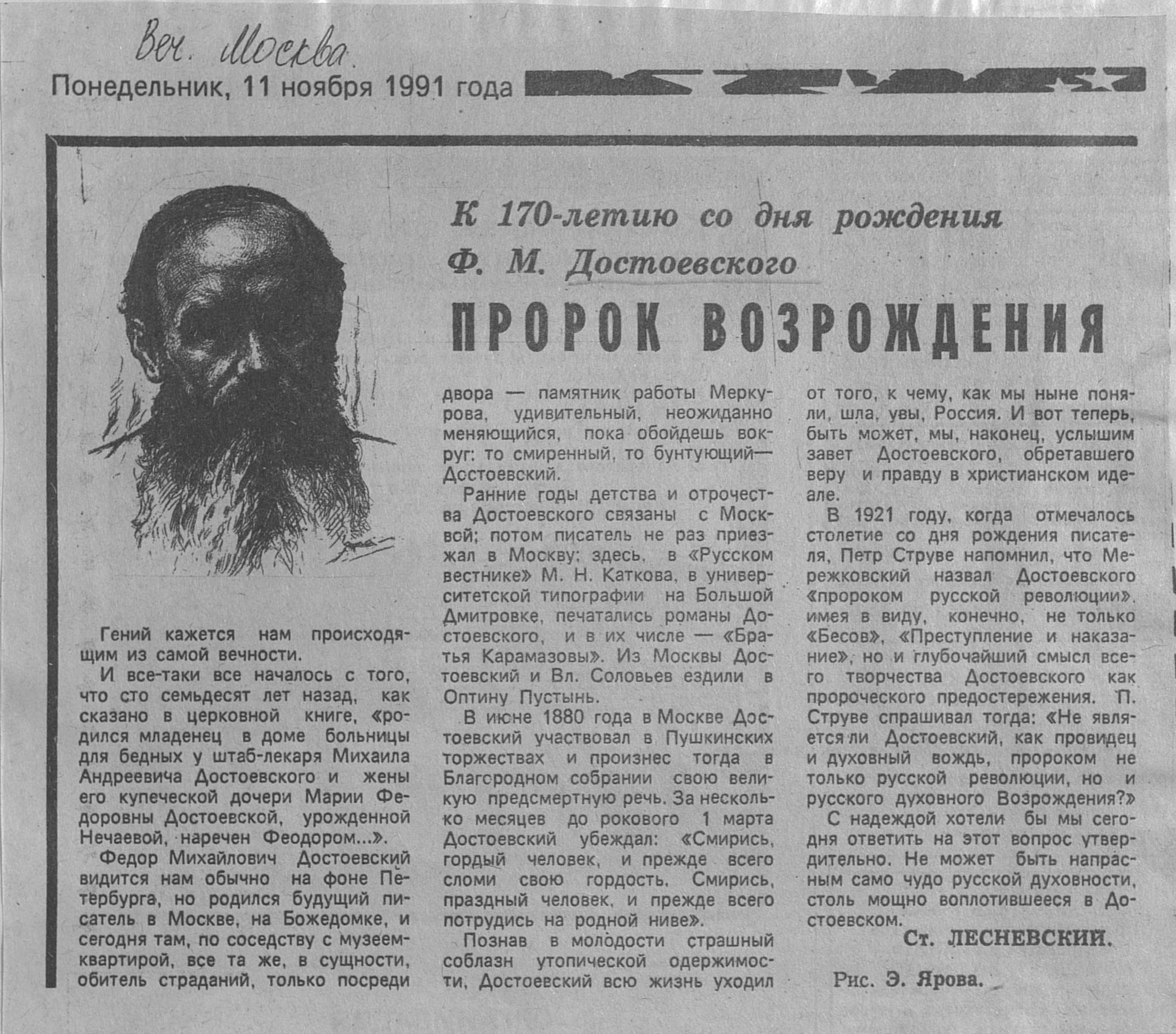 Веч. Москва

Понедельник, 11 ноября 1991 года

К 170-летию со дня рождения Ф. М. Достоевского

ПРОРОК ВОЗРОЖДЕНИЯ

Гений кажется нам происходящим из самой вечности.

И все-таки все началось с того, что сто семьдесят лет назад, как сказано в церковной книге, «родился младенец в доме больницы для бедных у штаб-лекаря Михаила Андреевича Достоевского и жены его купеческой дочери Марии Федоровны Достоевской, урожденной Нечаевой, наречен Феодором...».

Федор Михайлович Достоевский видится нам обычно на фоне Петербурга, но родился будущий писатель в Москве, на Божедомке, и сегодня там, по соседству с музеем-квартирой, все та же, в сущности, обитель страданий, только посреди двора — памятник работы Меркурова, удивительный, неожиданно меняющийся, пока обойдешь вокруг: то смиренный, то бунтующий— Достоевский.

Ранние годы детства и отрочества Достоевского связаны с Москвой; потом писатель не раз приезжал в Москву; здесь, в «Русском вестнике» М. Н. Каткова, в университетской типографии на Большой Дмитровке, печатались романы Достоевского, и в их числе — «Братья Карамазовы». Из Москвы Достоевский и Вл. Соловьев ездили в Оптину Пустынь.

В июне 1880 года в Москве Достоевский участвовал в Пушкинских торжествах и произнес тогда в Благородном собрании свою великую предсмертную речь. За несколько месяцев до рокового 1 марта Достоевский убеждал: «Смирись, гордый человек, и прежде всего сломи свою гордость. Смирись, праздный человек, и прежде всего потрудись на родной ниве».

Познав в молодости страшный соблазн утопической одержимости, Достоевский всю жизнь уходил от того, к чему, как мы ныне поняли, шла, увы, Россия. И вот теперь, быть может, мы, наконец, услышим завет Достоевского, обретавшего веру и правду в христианском идеале.

В 1921 году, когда отмечалось столетие со дня рождения писателя, Петр Струве напомнил, что Мережковский назвал Достоевского «пророком русской революции», имея в виду, конечно, не только «Бесов», «Преступление и наказание», но и глубочайший смысл всего творчества Достоевского как пророческого предостережения. П. Струве спрашивал тогда: «Не является ли Достоевский, как провидец и духовный вождь, пророком не только русской революции, но и русского духовного Возрождения?»

С надеждой хотели бы мы сегодня ответить на этот вопрос утвердительно. Не может быть напрасным само чудо русской духовности, столь мощно воплотившееся в Достоевском.

Ст. ЛЕСНЕВСКИЙ.

Рис. Э. Ярова.